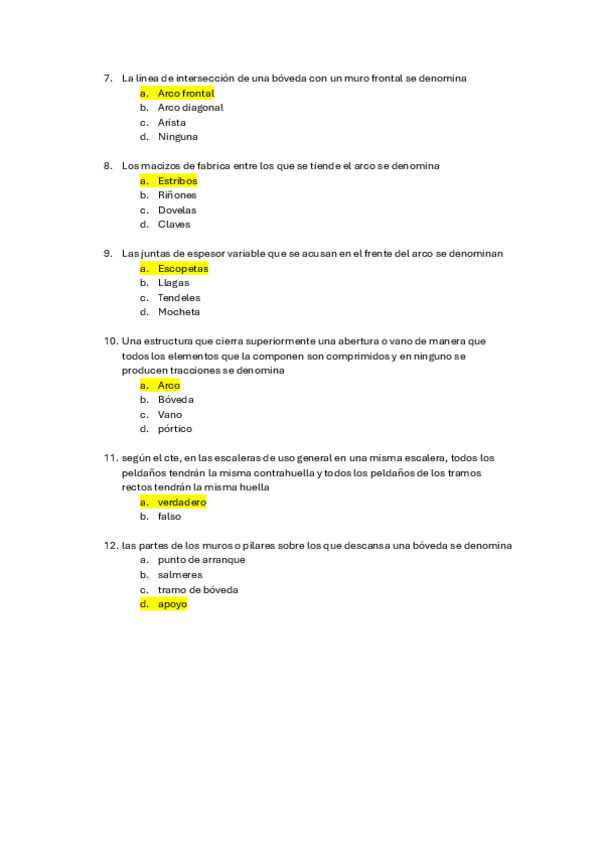 7. La línea de intersección de una bóveda con un muro frontal se denomina
a. Arco frontal
b. Arco diagonal
c. Arista
d. Ninguna

8. Los macizos de fabrica entre los que se tiende el arco se denomina
a. Estribos
b. Riñones
c. Dovelas
d. Claves

9. Las juntas de espesor variable que se acusan en el frente del arco se denominan
a. Escopetas
b. Llagas
c. Tendeles
d. Mocheta

10. Una estructura que cierra superiormente una abertura o vano de manera que todos los elementos que la componen son comprimidos y en ninguno se producen tracciones se denomina
a. Arco
b. Bóveda
c. Vano
d. pórtico

11. según el cte, en las escaleras de uso general en una misma escalera, todos los peldaños tendrán la misma contrahuella y todos los peldaños de los tramos rectos tendrán la misma huella
a. verdadero
b. falso

12. las partes de los muros o pilares sobre los que descansa una bóveda se denomina
a. punto de arranque
b. salmeres
c. tramo de bóveda
d. apoyo